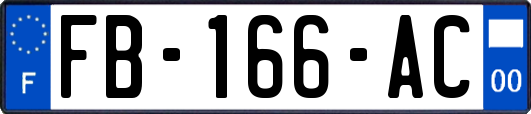 F

FB-166-AC

00